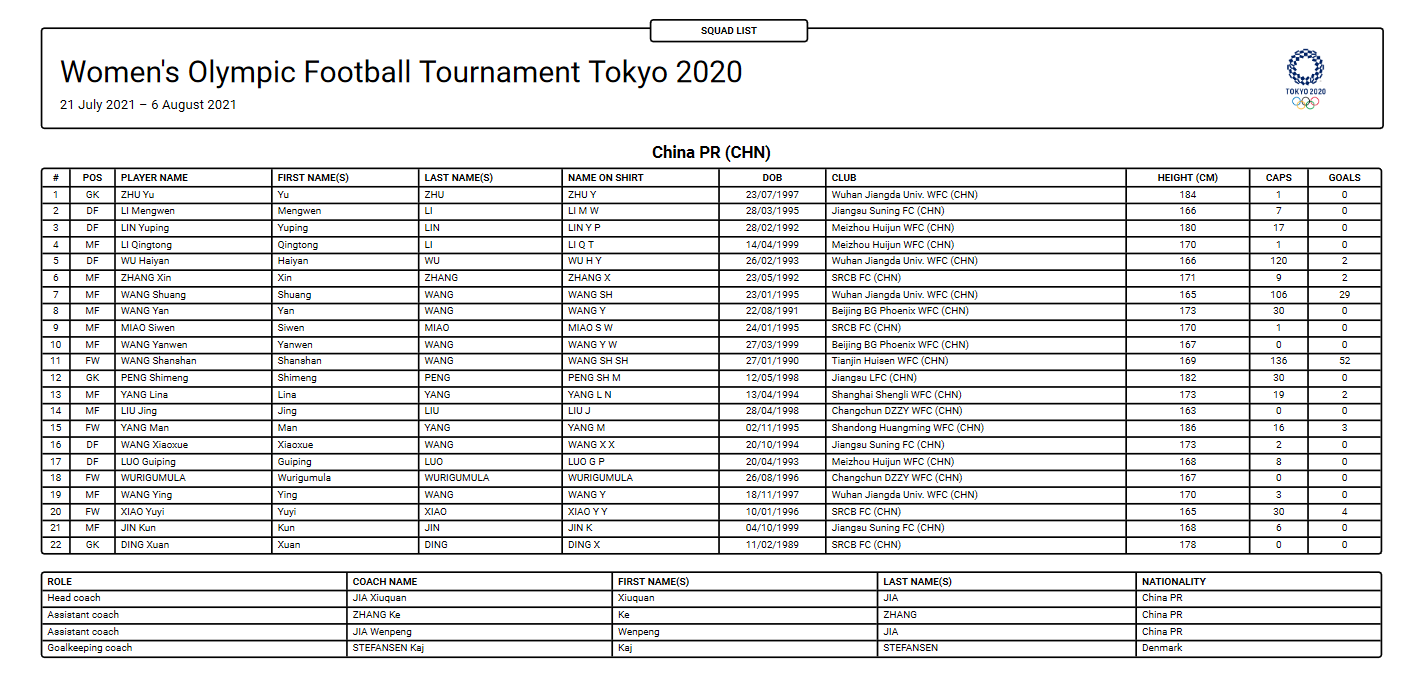 SQUAD LIST

Women's Olympic Football Tournament Tokyo 2020

21 July 2021 – 6 August 2021

TOKYO 2020

China PR (CHN)

| # | POS | PLAYER NAME | FIRST NAME(S) | LAST NAME(S) | NAME ON SHIRT | DOB | CLUB | HEIGHT (CM) | CAPS | GOALS |
|---|---|---|---|---|---|---|---|---|---|---|
| 1 | GK | ZHU Yu | Yu | ZHU | ZHU Y | 23/07/1997 | Wuhan Jiangda Univ. WFC (CHN) | 184 | 1 | 0 |
| 2 | DF | LI Mengwen | Mengwen | LI | LI M W | 28/03/1995 | Jiangsu Suning FC (CHN) | 166 | 7 | 0 |
| 3 | DF | LIN Yuping | Yuping | LIN | LIN Y P | 28/02/1992 | Meizhou Huijun WFC (CHN) | 180 | 17 | 0 |
| 4 | MF | LI Qingtong | Qingtong | LI | LI Q T | 14/04/1999 | Meizhou Huijun WFC (CHN) | 170 | 1 | 0 |
| 5 | DF | WU Haiyan | Haiyan | WU | WU H Y | 26/02/1993 | Wuhan Jiangda Univ. WFC (CHN) | 166 | 120 | 2 |
| 6 | MF | ZHANG Xin | Xin | ZHANG | ZHANG X | 23/05/1992 | SRCB FC (CHN) | 171 | 9 | 2 |
| 7 | MF | WANG Shuang | Shuang | WANG | WANG SH | 23/01/1995 | Wuhan Jiangda Univ. WFC (CHN) | 165 | 106 | 29 |
| 8 | MF | WANG Yan | Yan | WANG | WANG Y | 22/08/1991 | Beijing BG Phoenix WFC (CHN) | 173 | 30 | 0 |
| 9 | MF | MIAO Siwen | Siwen | MIAO | MIAO S W | 24/01/1995 | SRCB FC (CHN) | 170 | 1 | 0 |
| 10 | MF | WANG Yanwen | Yanwen | WANG | WANG Y W | 27/03/1999 | Beijing BG Phoenix WFC (CHN) | 167 | 0 | 0 |
| 11 | FW | WANG Shanshan | Shanshan | WANG | WANG SH SH | 27/01/1990 | Tianjin Huisen WFC (CHN) | 169 | 136 | 52 |
| 12 | GK | PENG Shimeng | Shimeng | PENG | PENG SH M | 12/05/1998 | Jiangsu LFC (CHN) | 182 | 30 | 0 |
| 13 | MF | YANG Lina | Lina | YANG | YANG L N | 13/04/1994 | Shanghai Shengli WFC (CHN) | 173 | 19 | 2 |
| 14 | MF | LIU Jing | Jing | LIU | LIU J | 28/04/1998 | Changchun DZZY WFC (CHN) | 163 | 0 | 0 |
| 15 | FW | YANG Man | Man | YANG | YANG M | 02/11/1995 | Shandong Huangming WFC (CHN) | 186 | 16 | 3 |
| 16 | DF | WANG Xiaoxue | Xiaoxue | WANG | WANG X X | 20/10/1994 | Jiangsu Suning FC (CHN) | 173 | 2 | 0 |
| 17 | DF | LUO Guiping | Guiping | LUO | LUO G P | 20/04/1993 | Meizhou Huijun WFC (CHN) | 168 | 8 | 0 |
| 18 | FW | WURIGUMULA | Wurigumula | WURIGUMULA | WURIGUMULA | 26/08/1996 | Changchun DZZY WFC (CHN) | 167 | 0 | 0 |
| 19 | MF | WANG Ying | Ying | WANG | WANG Y | 18/11/1997 | Wuhan Jiangda Univ. WFC (CHN) | 170 | 3 | 0 |
| 20 | FW | XIAO Yuyi | Yuyi | XIAO | XIAO Y Y | 10/01/1996 | SRCB FC (CHN) | 165 | 30 | 4 |
| 21 | MF | JIN Kun | Kun | JIN | JIN K | 04/10/1999 | Jiangsu Suning FC (CHN) | 168 | 6 | 0 |
| 22 | GK | DING Xuan | Xuan | DING | DING X | 11/02/1989 | SRCB FC (CHN) | 178 | 0 | 0 |

| ROLE | COACH NAME | FIRST NAME(S) | LAST NAME(S) | NATIONALITY |
|---|---|---|---|---|
| Head coach | JIA Xiuquan | Xiuquan | JIA | China PR |
| Assistant coach | ZHANG Ke | Ke | ZHANG | China PR |
| Assistant coach | JIA Wenpeng | Wenpeng | JIA | China PR |
| Goalkeeping coach | STEFANSEN Kaj | Kaj | STEFANSEN | Denmark |